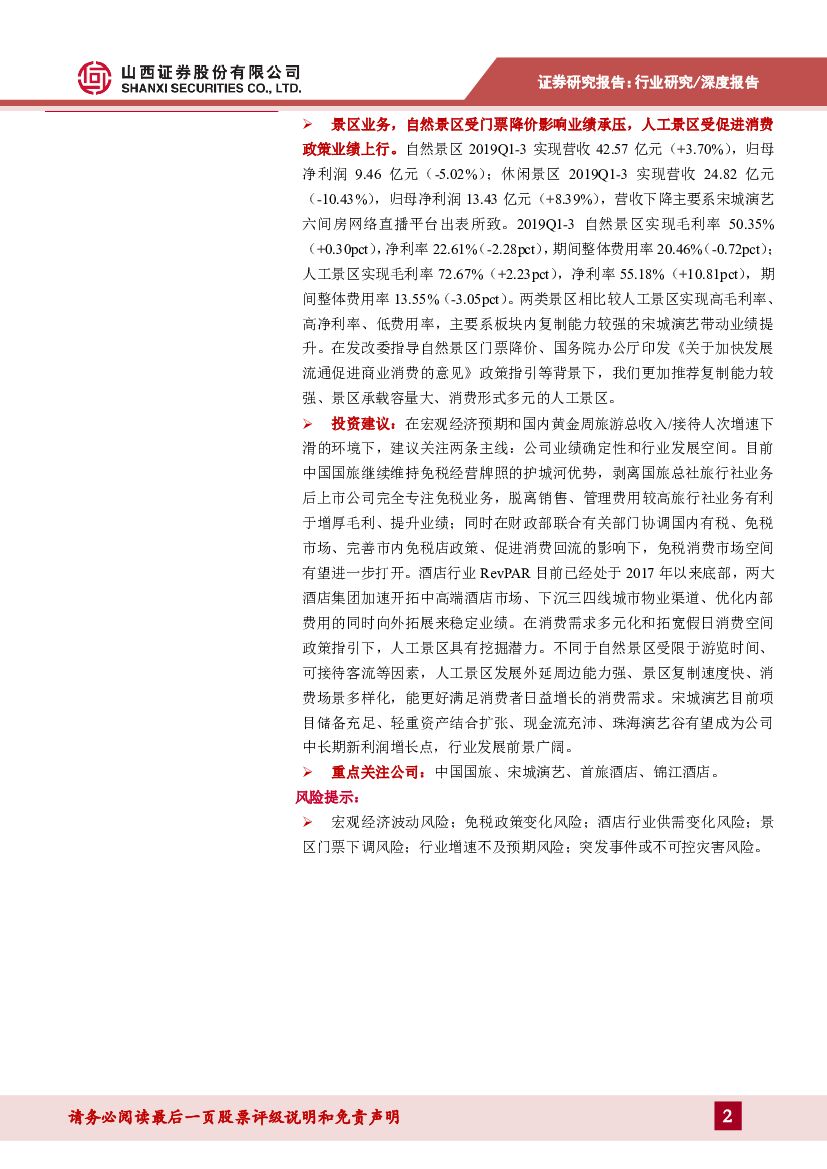 山西证券股份有限公司
SHANXI SECURITIES CO., LTD.

证券研究报告：行业研究/深度报告

➢ 景区业务，自然景区受门票降价影响业绩承压，人工景区受促进消费政策业绩上行。自然景区 2019Q1-3 实现营收 42.57 亿元（+3.70%），归母净利润 9.46 亿元（-5.02%）；休闲景区 2019Q1-3 实现营收 24.82 亿元（-10.43%），归母净利润 13.43 亿元（+8.39%），营收下降主要系宋城演艺六间房网络直播平台出表所致。2019Q1-3 自然景区实现毛利率 50.35%（+0.30pct），净利率 22.61%（-2.28pct），期间整体费用率 20.46%（-0.72pct）；人工景区实现毛利率 72.67%（+2.23pct），净利率 55.18%（+10.81pct），期间整体费用率 13.55%（-3.05pct）。两类景区相比较人工景区实现高毛利率、高净利率、低费用率，主要系板块内复制能力较强的宋城演艺带动业绩提升。在发改委指导自然景区门票降价、国务院办公厅印发《关于加快发展流通促进商业消费的意见》政策指引等背景下，我们更加推荐复制能力较强、景区承载容量大、消费形式多元的人工景区。

➢ 投资建议：在宏观经济预期和国内黄金周旅游总收入/接待人次增速下滑的环境下，建议关注两条主线：公司业绩确定性和行业发展空间。目前中国国旅继续维持免税经营牌照的护城河优势，剥离国旅总社旅行社业务后上市公司完全专注免税业务，脱离销售、管理费用较高旅行社业务有利于增厚毛利、提升业绩；同时在财政部联合有关部门协调国内有税、免税市场、完善市内免税店政策、促进消费回流的影响下，免税消费市场空间有望进一步打开。酒店行业 RevPAR 目前已经处于 2017 年以来底部，两大酒店集团加速开拓中高端酒店市场、下沉三四线城市物业渠道、优化内部费用的同时向外拓展来稳定业绩。在消费需求多元化和拓宽假日消费空间政策指引下，人工景区具有挖掘潜力。不同于自然景区受限于游览时间、可接待客流等因素，人工景区发展外延周边能力强、景区复制速度快、消费场景多样化，能更好满足消费者日益增长的消费需求。宋城演艺目前项目储备充足、轻重资产结合扩张、现金流充沛、珠海演艺谷有望成为公司中长期新利润增长点，行业发展前景广阔。

➢ 重点关注公司：中国国旅、宋城演艺、首旅酒店、锦江酒店。

风险提示：

➢ 宏观经济波动风险；免税政策变化风险；酒店行业供需变化风险；景区门票下调风险；行业增速不及预期风险；突发事件或不可控灾害风险。

请务必阅读最后一页股票评级说明和免责声明

2